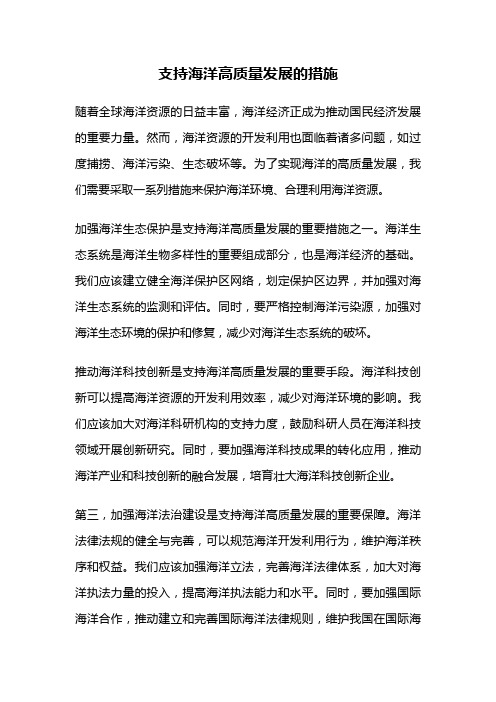 支持海洋高质量发展的措施

随着全球海洋资源的日益丰富，海洋经济正成为推动国民经济发展的重要力量。然而，海洋资源的开发利用也面临着诸多问题，如过度捕捞、海洋污染、生态破坏等。为了实现海洋的高质量发展，我们需要采取一系列措施来保护海洋环境、合理利用海洋资源。

加强海洋生态保护是支持海洋高质量发展的重要措施之一。海洋生态系统是海洋生物多样性的重要组成部分，也是海洋经济的基础。我们应该建立健全海洋保护区网络，划定保护区边界，并加强对海洋生态系统的监测和评估。同时，要严格控制海洋污染源，加强对海洋生态环境的保护和修复，减少对海洋生态系统的破坏。

推动海洋科技创新是支持海洋高质量发展的重要手段。海洋科技创新可以提高海洋资源的开发利用效率，减少对海洋环境的影响。我们应该加大对海洋科研机构的支持力度，鼓励科研人员在海洋科技领域开展创新研究。同时，要加强海洋科技成果的转化应用，推动海洋产业和科技创新的融合发展，培育壮大海洋科技创新企业。

第三，加强海洋法治建设是支持海洋高质量发展的重要保障。海洋法律法规的健全与完善，可以规范海洋开发利用行为，维护海洋秩序和权益。我们应该加强海洋立法，完善海洋法律体系，加大对海洋执法力量的投入，提高海洋执法能力和水平。同时，要加强国际海洋合作，推动建立和完善国际海洋法律规则，维护我国在国际海